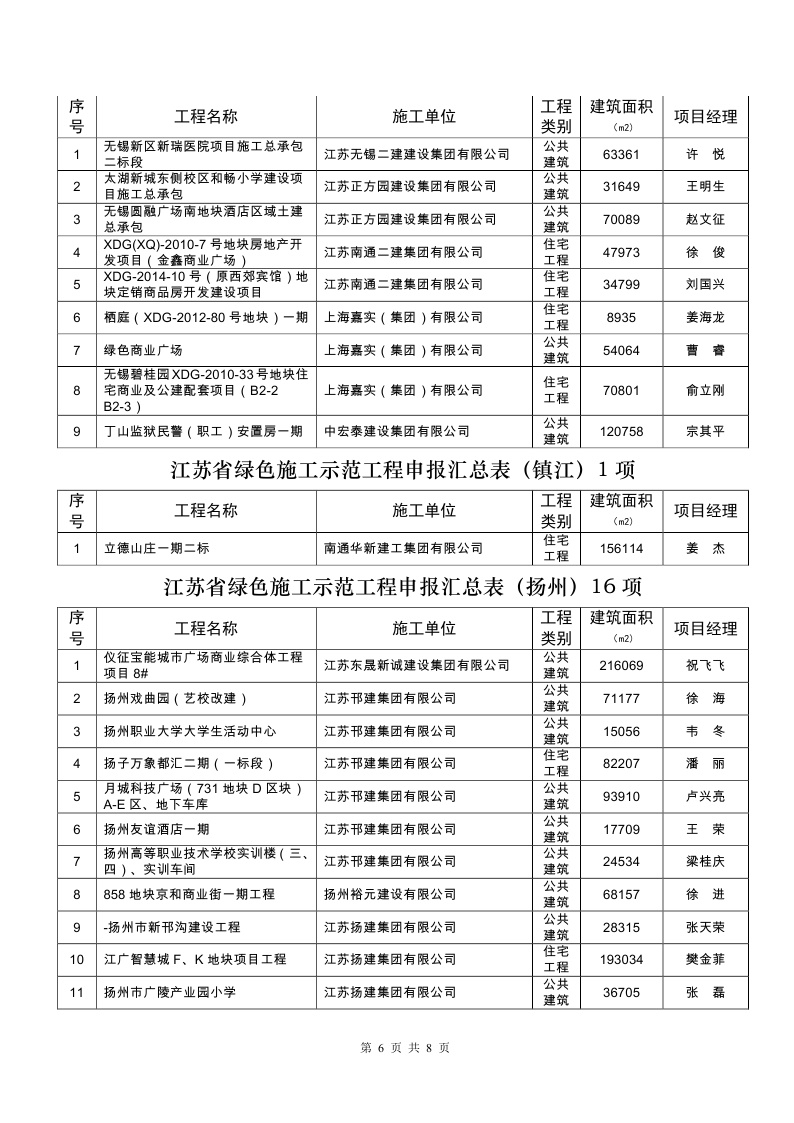 | 序号 | 工程名称 | 施工单位 | 工程类别 | 建筑面积（m2） | 项目经理 |
|---|---|---|---|---|---|
| 1 | 无锡新区新瑞医院项目施工总承包二标段 | 江苏无锡二建建设集团有限公司 | 公共建筑 | 63361 | 许 悦 |
| 2 | 太湖新城东侧校区和畅小学建设项目施工总承包 | 江苏正方园建设集团有限公司 | 公共建筑 | 31649 | 王明生 |
| 3 | 无锡圆融广场南地块酒店区域土建总承包 | 江苏正方园建设集团有限公司 | 公共建筑 | 70089 | 赵文征 |
| 4 | XDG(XQ)-2010-7 号地块房地产开发项目（金鑫商业广场） | 江苏南通二建集团有限公司 | 住宅工程 | 47973 | 徐 俊 |
| 5 | XDG-2014-10 号（原西郊宾馆）地块定销商品房开发建设项目 | 江苏南通二建集团有限公司 | 住宅工程 | 34799 | 刘国兴 |
| 6 | 栖庭（XDG-2012-80 号地块）一期 | 上海嘉实（集团）有限公司 | 住宅工程 | 8935 | 姜海龙 |
| 7 | 绿色商业广场 | 上海嘉实（集团）有限公司 | 公共建筑 | 54064 | 曹 睿 |
| 8 | 无锡碧桂园XDG-2010-33号地块住宅商业及公建配套项目（B2-2 B2-3） | 上海嘉实（集团）有限公司 | 住宅工程 | 70801 | 俞立刚 |
| 9 | 丁山监狱民警（职工）安置房一期 | 中宏泰建设集团有限公司 | 公共建筑 | 120758 | 宗其平 |

江苏省绿色施工示范工程申报汇总表（镇江）1 项

| 序号 | 工程名称 | 施工单位 | 工程类别 | 建筑面积（m2） | 项目经理 |
|---|---|---|---|---|---|
| 1 | 立德山庄一期二标 | 南通华新建工集团有限公司 | 住宅工程 | 156114 | 姜 杰 |

江苏省绿色施工示范工程申报汇总表（扬州）16 项

| 序号 | 工程名称 | 施工单位 | 工程类别 | 建筑面积（m2） | 项目经理 |
|---|---|---|---|---|---|
| 1 | 仪征宝能城市广场商业综合体工程项目 8# | 江苏东晟新诚建设集团有限公司 | 公共建筑 | 216069 | 祝飞飞 |
| 2 | 扬州戏曲园（艺校改建） | 江苏邗建集团有限公司 | 公共建筑 | 71177 | 徐 海 |
| 3 | 扬州职业大学大学生活动中心 | 江苏邗建集团有限公司 | 公共建筑 | 15056 | 韦 冬 |
| 4 | 扬子万象都汇二期（一标段） | 江苏邗建集团有限公司 | 住宅工程 | 82207 | 潘 丽 |
| 5 | 月城科技广场（731 地块 D 区块）A-E 区、地下车库 | 江苏邗建集团有限公司 | 公共建筑 | 93910 | 卢兴亮 |
| 6 | 扬州友谊酒店一期 | 江苏邗建集团有限公司 | 公共建筑 | 17709 | 王 荣 |
| 7 | 扬州高等职业技术学校实训楼（三、四）、实训车间 | 江苏邗建集团有限公司 | 公共建筑 | 24534 | 梁桂庆 |
| 8 | 858 地块京和商业街一期工程 | 扬州裕元建设有限公司 | 公共建筑 | 68157 | 徐 进 |
| 9 | -扬州市新邗沟建设工程 | 江苏扬建集团有限公司 | 公共建筑 | 28315 | 张天荣 |
| 10 | 江广智慧城 F、K 地块项目工程 | 江苏扬建集团有限公司 | 住宅工程 | 193034 | 樊金菲 |
| 11 | 扬州市广陵产业园小学 | 江苏扬建集团有限公司 | 公共建筑 | 36705 | 张 磊 |

第 6 页 共 8 页